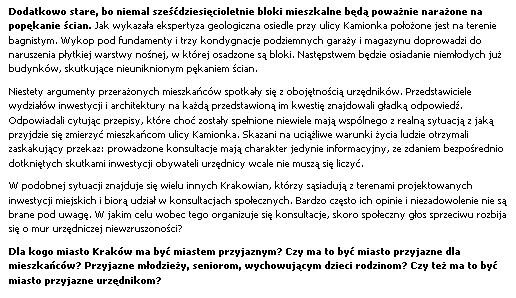 Dodatkowo stare, bo niemal sześćdziesięcioletnie bloki mieszkalne będą poważnie narażone na popękanie ścian. Jak wykazała ekspertyza geologiczna osiedle przy ulicy Kamionka położone jest na terenie bagnistym. Wykop pod fundamenty i trzy kondygnacje podziemnych garaży i magazynu doprowadzi do naruszenia płytkiej warstwy nośnej, w której osadzone są bloki. Następstwem będzie osiadanie niemłodych już budynków, skutkujące nieuniknionym pękaniem ścian.

Niestety argumenty przerażonych mieszkańców spotkały się z obojętnością urzędników. Przedstawiciele wydziałów inwestycji i architektury na każdą przedstawioną im kwestię znajdowali gładką odpowiedź. Odpowiadali cytując przepisy, które choć zostały spełnione niewiele mają wspólnego z realną sytuacją z jaką przyjdzie się zmierzyć mieszkańcom ulicy Kamionka. Skazani na uciążliwe warunki życia ludzie otrzymali zaskakujący przekaz: prowadzone konsultacje mają charakter jedynie informacyjny, ze zdaniem bezpośrednio dotkniętych skutkami inwestycji obywateli urzędnicy wcale nie muszą się liczyć.

W podobnej sytuacji znajduje się wielu innych Krakowian, którzy sąsiadują z terenami projektowanych inwestycji miejskich i biorą udział w konsultacjach społecznych. Bardzo często ich opinie i niezadowolenie nie są brane pod uwagę. W jakim celu wobec tego organizuje się konsultacje, skoro społeczny głos sprzeciwu rozbija się o mur urzędniczej niewzruszoności?

Dla kogo miasto Kraków ma być miastem przyjaznym? Czy ma to być miasto przyjazne dla mieszkańców? Przyjazne młodzieży, seniorom, wychowującym dzieci rodzinom? Czy też ma to być miasto przyjazne urzędnikom?